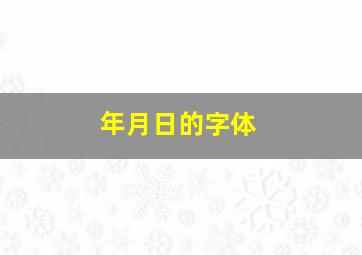 年月日的字体